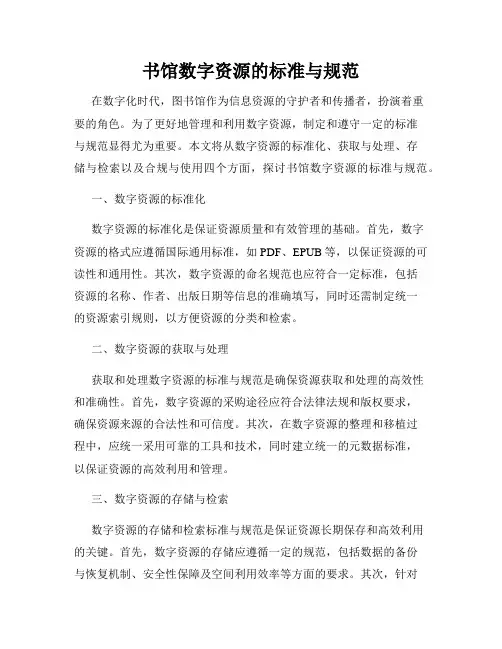 书馆数字资源的标准与规范

在数字化时代，图书馆作为信息资源的守护者和传播者，扮演着重要的角色。为了更好地管理和利用数字资源，制定和遵守一定的标准与规范显得尤为重要。本文将从数字资源的标准化、获取与处理、存储与检索以及合规与使用四个方面，探讨书馆数字资源的标准与规范。

一、数字资源的标准化

数字资源的标准化是保证资源质量和有效管理的基础。首先，数字资源的格式应遵循国际通用标准，如 PDF、EPUB 等，以保证资源的可读性和通用性。其次，数字资源的命名规范也应符合一定标准，包括资源的名称、作者、出版日期等信息的准确填写，同时还需制定统一的资源索引规则，以方便资源的分类和检索。

二、数字资源的获取与处理

获取和处理数字资源的标准与规范是确保资源获取和处理的高效性和准确性。首先，数字资源的采购途径应符合法律法规和版权要求，确保资源来源的合法性和可信度。其次，在数字资源的整理和移植过程中，应统一采用可靠的工具和技术，同时建立统一的元数据标准，以保证资源的高效利用和管理。

三、数字资源的存储与检索

数字资源的存储和检索标准与规范是保证资源长期保存和高效利用的关键。首先，数字资源的存储应遵循一定的规范，包括数据的备份与恢复机制、安全性保障及空间利用效率等方面的要求。其次，针对